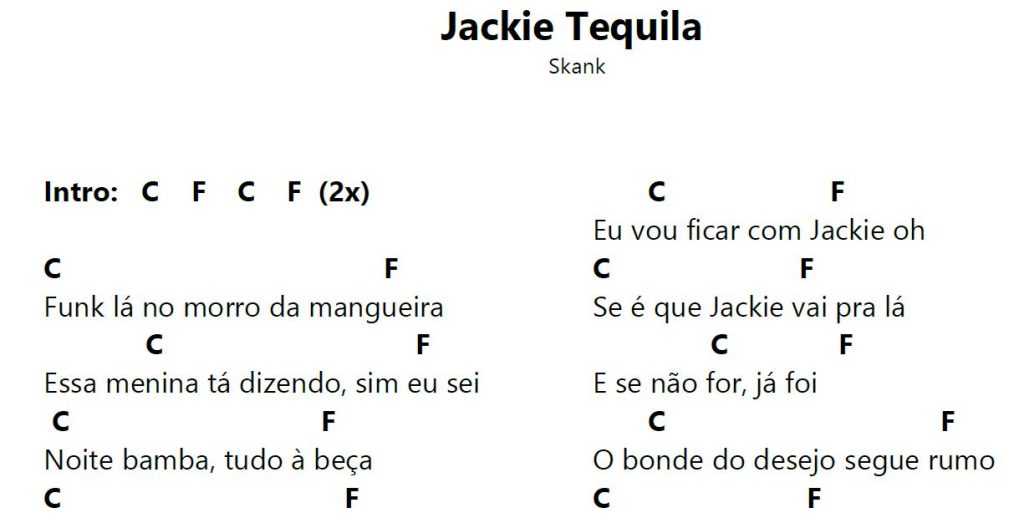 Jackie Tequila
Skank

Intro: C F C F (2x)

C F
Funk lá no morro da mangueira
C F
Essa menina tá dizendo, sim eu sei
C F
Noite bamba, tudo à beça
C F

C F
Eu vou ficar com Jackie oh
C F
Se é que Jackie vai pra lá
C F
E se não for, já foi
C F
O bonde do desejo segue rumo
C F